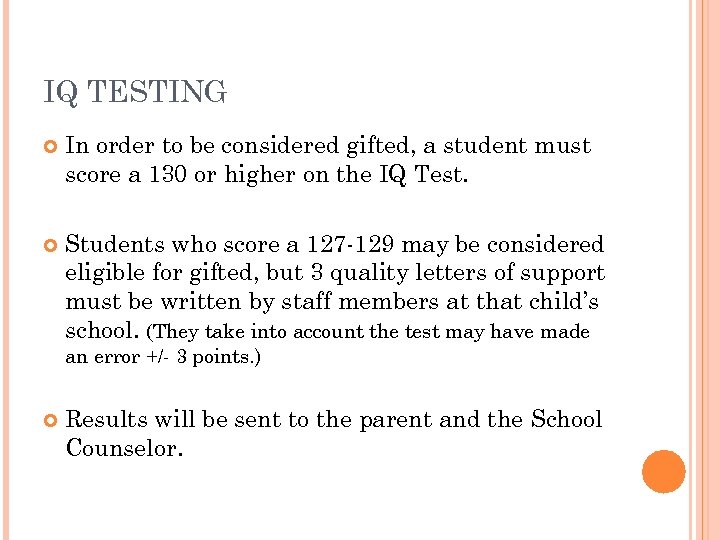 IQ TESTING

In order to be considered gifted, a student must score a 130 or higher on the IQ Test.

Students who score a 127-129 may be considered eligible for gifted, but 3 quality letters of support must be written by staff members at that child's school. (They take into account the test may have made an error +/- 3 points.)

Results will be sent to the parent and the School Counselor.